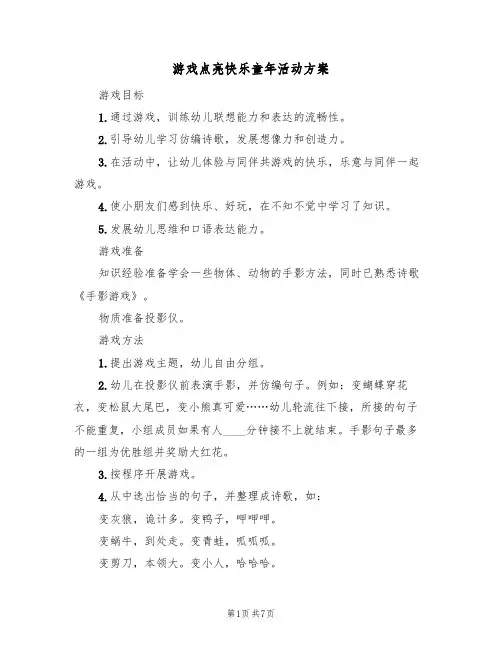 游戏点亮快乐童年活动方案

游戏目标

1.通过游戏，训练幼儿联想能力和表达的流畅性。

2.引导幼儿学习仿编诗歌，发展想像力和创造力。

3.在活动中，让幼儿体验与同伴共游戏的快乐，乐意与同伴一起游戏。

4.使小朋友们感到快乐、好玩，在不知不觉中学习了知识。

5.发展幼儿思维和口语表达能力。

游戏准备

知识经验准备学会一些物体、动物的手影方法，同时已熟悉诗歌《手影游戏》。

物质准备投影仪。

游戏方法

1.提出游戏主题，幼儿自由分组。

2.幼儿在投影仪前表演手影，并仿编句子。例如：变蝴蝶穿花衣，变松鼠大尾巴，变小熊真可爱……幼儿轮流往下接，所接的句子不能重复，小组成员如果有人____分钟接不上就结束。手影句子最多的一组为优胜组并奖励大红花。

3.按程序开展游戏。

4.从中选出恰当的句子，并整理成诗歌，如：

变灰狼，诡计多。变鸭子，呷呷呷。

变蜗牛，到处走。变青蛙，呱呱呱。

变剪刀，本领大。变小人，哈哈哈。

第1页 共7页